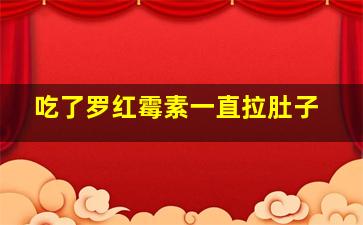 吃了罗红霉素一直拉肚子